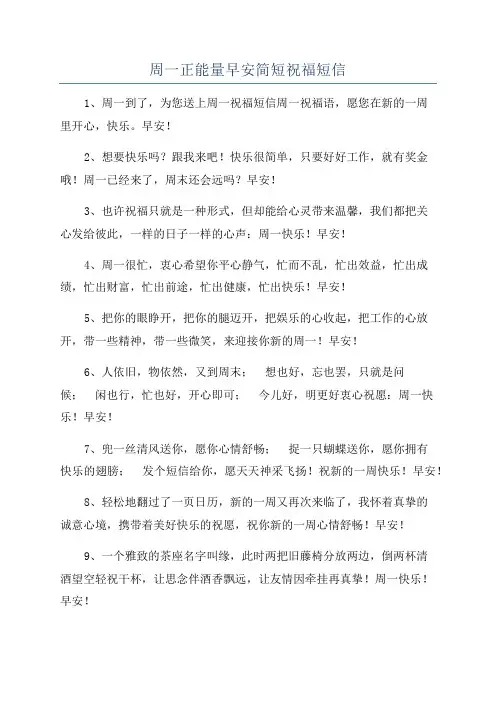 周一正能量早安简短祝福短信

1、周一到了，为您送上周一祝福短信周一祝福语，愿您在新的一周里开心，快乐。早安！

2、想要快乐吗？跟我来吧！快乐很简单，只要好好工作，就有奖金哦！周一已经来了，周末还会远吗？早安！

3、也许祝福只就是一种形式，但却能给心灵带来温馨，我们都把关心发给彼此，一样的日子一样的心声：周一快乐！早安！

4、周一很忙，衷心希望你平心静气，忙而不乱，忙出效益，忙出成绩，忙出财富，忙出前途，忙出健康，忙出快乐！早安！

5、把你的眼睁开，把你的腿迈开，把娱乐的心收起，把工作的心放开，带一些精神，带一些微笑，来迎接你新的周一！早安！

6、人依旧，物依然，又到周末； 想也好，忘也罢，只就是问候； 闲也行，忙也好，开心即可； 今儿好，明更好衷心祝愿：周一快乐！早安！

7、兜一丝清风送你，愿你心情舒畅； 捉一只蝴蝶送你，愿你拥有快乐的翅膀； 发个短信给你，愿天天神采飞扬！祝新的一周快乐！早安！

8、轻松地翻过了一页日历，新的一周又再次来临了，我怀着真挚的诚意心境，携带着美好快乐的祝愿，祝你新的一周心情舒畅！早安！

9、一个雅致的茶座名字叫缘，此时两把旧藤椅分放两边，倒两杯清酒望空轻祝干杯，让思念伴酒香飘远，让友情因牵挂再真挚！周一快乐！早安！